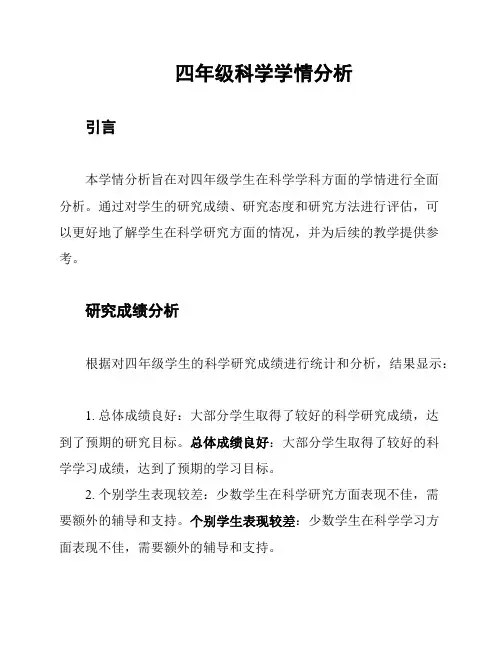 四年级科学学情分析

引言

本学情分析旨在对四年级学生在科学学科方面的学情进行全面分析。通过对学生的研究成绩、研究态度和研究方法进行评估，可以更好地了解学生在科学研究方面的情况，并为后续的教学提供参考。

研究成绩分析

根据对四年级学生的科学研究成绩进行统计和分析，结果显示：

1. 总体成绩良好：大部分学生取得了较好的科学研究成绩，达到了预期的研究目标。总体成绩良好：大部分学生取得了较好的科学学习成绩，达到了预期的学习目标。

2. 个别学生表现较差：少数学生在科学研究方面表现不佳，需要额外的辅导和支持。个别学生表现较差：少数学生在科学学习方面表现不佳，需要额外的辅导和支持。